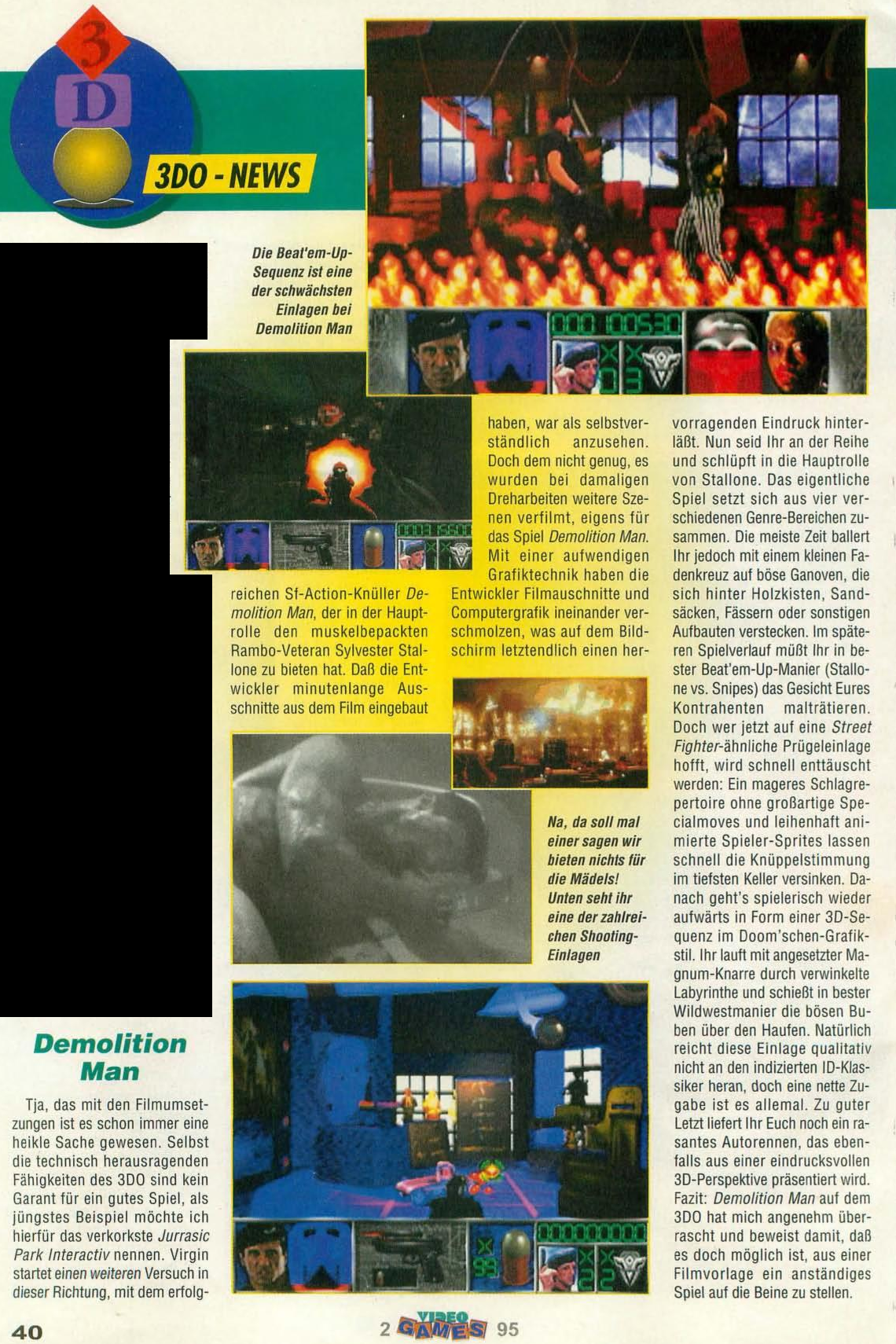 3
D

3DO - NEWS

Die Beat'em-Up-Sequenz ist eine der schwächsten Einlagen bei Demolition Man

Demolition Man

Tja, das mit den Filmumsetzungen ist es schon immer eine heikle Sache gewesen. Selbst die technisch herausragenden Fähigkeiten des 3DO sind kein Garant für ein gutes Spiel, als jüngstes Beispiel möchte ich hierfür das verkorkste Jurrasic Park Interactiv nennen. Virgin startet einen weiteren Versuch in dieser Richtung, mit dem erfolgreichen Sf-Action-Knüller Demolition Man, der in der Hauptrolle den muskelbepackten Rambo-Veteran Sylvester Stallone zu bieten hat. Daß die Entwickler minutenlange Ausschnitte aus dem Film eingebaut haben, war als selbstverständlich anzusehen. Doch dem nicht genug, es wurden bei damaligen Dreharbeiten weitere Szenen verfilmt, eigens für das Spiel Demolition Man. Mit einer aufwendigen Grafiktechnik haben die Entwickler Filmauschnitte und Computergrafik ineinander verschmolzen, was auf dem Bildschirm letztendlich einen hervorragenden Eindruck hinterläßt. Nun seid Ihr an der Reihe und schlüpft in die Hauptrolle von Stallone. Das eigentliche Spiel setzt sich aus vier verschiedenen Genre-Bereichen zusammen. Die meiste Zeit ballert Ihr jedoch mit einem kleinen Fadenkreuz auf böse Ganoven, die sich hinter Holzkisten, Sandsäcken, Fässern oder sonstigen Aufbauten verstecken. Im späteren Spielverlauf müßt Ihr in bester Beat'em-Up-Manier (Stallone vs. Snipes) das Gesicht Eures Kontrahenten malträtieren. Doch wer jetzt auf eine Street Fighter-ähnliche Prügeleinlage hofft, wird schnell enttäuscht werden: Ein mageres Schlagrepertoire ohne großartige Specialmoves und leihenhaft animierte Spieler-Sprites lassen schnell die Knüppelstimmung im tiefsten Keller versinken. Danach geht's spielerisch wieder aufwärts in Form einer 3D-Sequenz im Doom'schen-Grafikstil. Ihr lauft mit angesetzter Magnum-Knarre durch verwinkelte Labyrinthe und schießt in bester Wildwestmanier die bösen Buben über den Haufen. Natürlich reicht diese Einlage qualitativ nicht an den indizierten ID-Klassiker heran, doch eine nette Zugabe ist es allemal. Zu guter Letzt liefert Ihr Euch noch ein rasantes Autorennen, das ebenfalls aus einer eindrucksvollen 3D-Perspektive präsentiert wird. Fazit: Demolition Man auf dem 3DO hat mich angenehm überrascht und beweist damit, daß es doch möglich ist, aus einer Filmvorlage ein anständiges Spiel auf die Beine zu stellen.

Na, da soll mal einer sagen wir bieten nichts für die Mädels! Unten seht ihr eine der zahlreichen Shooting-Einlagen

40

2 VIDEO GAMES 95